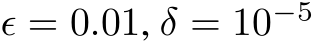 $\epsilon = 0.01, \delta = 10^{-5}$